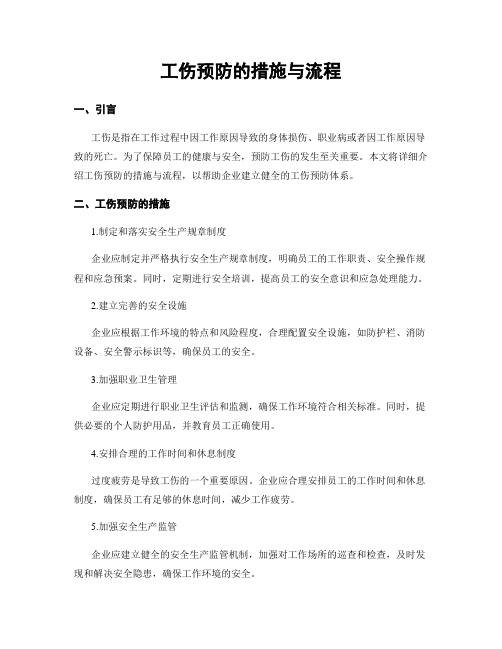 工伤预防的措施与流程

一、引言

工伤是指在工作过程中因工作原因导致的身体损伤、职业病或者因工作原因导致的死亡。为了保障员工的健康与安全，预防工伤的发生至关重要。本文将详细介绍工伤预防的措施与流程，以帮助企业建立健全的工伤预防体系。

二、工伤预防的措施

1.制定和落实安全生产规章制度

企业应制定并严格执行安全生产规章制度，明确员工的工作职责、安全操作规程和应急预案。同时，定期进行安全培训，提高员工的安全意识和应急处理能力。

2.建立完善的安全设施

企业应根据工作环境的特点和风险程度，合理配置安全设施，如防护栏、消防设备、安全警示标识等，确保员工的安全。

3.加强职业卫生管理

企业应定期进行职业卫生评估和监测，确保工作环境符合相关标准。同时，提供必要的个人防护用品，并教育员工正确使用。

4.安排合理的工作时间和休息制度

过度疲劳是导致工伤的一个重要原因。企业应合理安排员工的工作时间和休息制度，确保员工有足够的休息时间，减少工作疲劳。

5.加强安全生产监管

企业应建立健全的安全生产监管机制，加强对工作场所的巡查和检查，及时发现和解决安全隐患，确保工作环境的安全。